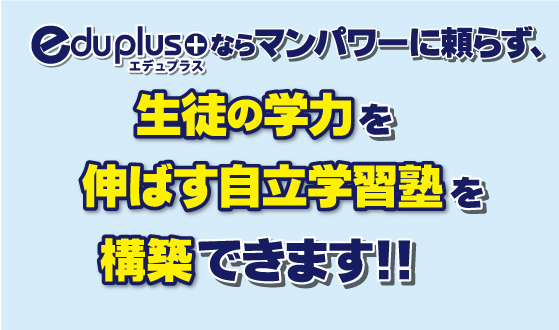 eduplus+ エデュプラス ならマンパワーに頼らず、

生徒の学力を

伸ばす自立学習塾を

構築できます!!